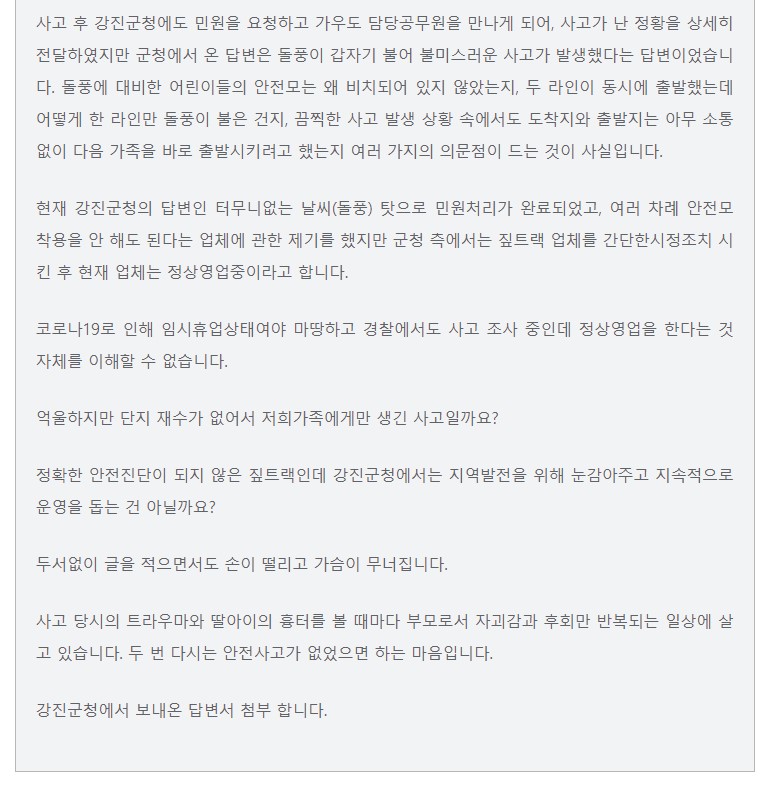 사고 후 강진군청에도 민원을 요청하고 가우도 담당공무원을 만나게 되어, 사고가 난 정황을 상세히 전달하였지만 군청에서 온 답변은 돌풍이 갑자기 불어 불미스러운 사고가 발생했다는 답변이었습니다. 돌풍에 대비한 어린이들의 안전모는 왜 비치되어 있지 않았는지, 두 라인이 동시에 출발했는데 어떻게 한 라인만 돌풍이 불은 건지, 끔찍한 사고 발생 상황 속에서도 도착지와 출발지는 아무 소통 없이 다음 가족을 바로 출발시키려고 했는지 여러 가지의 의문점이 드는 것이 사실입니다.

현재 강진군청의 답변인 터무니없는 날씨(돌풍) 탓으로 민원처리가 완료되었고, 여러 차례 안전모 착용을 안 해도 된다는 업체에 관한 제기를 했지만 군청 측에서는 짚트랙 업체를 간단한시정조치 시킨 후 현재 업체는 정상영업중이라고 합니다.

코로나19로 인해 임시휴업상태여야 마땅하고 경찰에서도 사고 조사 중인데 정상영업을 한다는 것 자체를 이해할 수 없습니다.

억울하지만 단지 재수가 없어서 저희가족에게만 생긴 사고일까요?

정확한 안전진단이 되지 않은 짚트랙인데 강진군청에서는 지역발전을 위해 눈감아주고 지속적으로 운영을 돕는 건 아닐까요?

두서없이 글을 적으면서도 손이 떨리고 가슴이 무너집니다.

사고 당시의 트라우마와 딸아이의 흉터를 볼 때마다 부모로서 자괴감과 후회만 반복되는 일상에 살고 있습니다. 두 번 다시는 안전사고가 없었으면 하는 마음입니다.

강진군청에서 보내온 답변서 첨부 합니다.